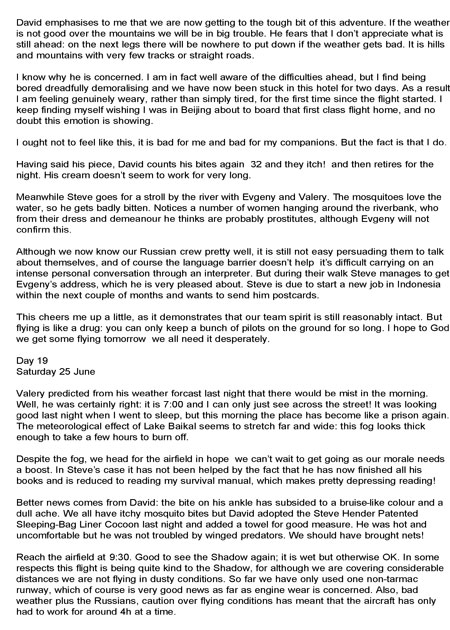 David emphasises to me that we are now getting to the tough bit of this adventure. If the weather is not good over the mountains we will be in big trouble. He fears that I don't appreciate what is still ahead: on the next legs there will be nowhere to put down if the weather gets bad. It is hills and mountains with very few tracks or straight roads.

I know why he is concerned. I am in fact well aware of the difficulties ahead, but I find being bored dreadfully demoralising and we have now been stuck in this hotel for two days. As a result I am feeling genuinely weary, rather than simply tired, for the first time since the flight started. I keep finding myself wishing I was in Beijing about to board that first class flight home, and no doubt this emotion is showing.

I ought not to feel like this, it is bad for me and bad for my companions. But the fact is that I do.

Having said his piece, David counts his bites again 32 and they itch! and then retires for the night. His cream doesn't seem to work for very long.

Meanwhile Steve goes for a stroll by the river with Evgeny and Valery. The mosquitoes love the water, so he gets badly bitten. Notices a number of women hanging around the riverbank, who from their dress and demeanour he thinks are probably prostitutes, although Evgeny will not confirm this.

Although we now know our Russian crew pretty well, it is still not easy persuading them to talk about themselves, and of course the language barrier doesn't help it's difficult carrying on an intense personal conversation through an interpreter. But during their walk Steve manages to get Evgeny's address, which he is very pleased about. Steve is due to start a new job in Indonesia within the next couple of months and wants to send him postcards.

This cheers me up a little, as it demonstrates that our team spirit is still reasonably intact. But flying is like a drug: you can only keep a bunch of pilots on the ground for so long. I hope to God we get some flying tomorrow we all need it desperately.

Day 19
Saturday 25 June

Valery predicted from his weather forcast last night that there would be mist in the morning. Well, he was certainly right: it is 7:00 and I can only just see across the street! It was looking good last night when I went to sleep, but this morning the place has become like a prison again. The meteorological effect of Lake Baikal seems to stretch far and wide: this fog looks thick enough to take a few hours to burn off.

Despite the fog, we head for the airfield in hope we can't wait to get going as our morale needs a boost. In Steve's case it has not been helped by the fact that he has now finished all his books and is reduced to reading my survival manual, which makes pretty depressing reading!

Better news comes from David: the bite on his ankle has subsided to a bruise-like colour and a dull ache. We all have itchy mosquito bites but David adopted the Steve Hender Patented Sleeping-Bag Liner Cocoon last night and added a towel for good measure. He was hot and uncomfortable but he was not troubled by winged predators. We should have brought nets!

Reach the airfield at 9:30. Good to see the Shadow again; it is wet but otherwise OK. In some respects this flight is being quite kind to the Shadow, for although we are covering considerable distances we are not flying in dusty conditions. So far we have only used one non-tarmac runway, which of course is very good news as far as engine wear is concerned. Also, bad weather plus the Russians, caution over flying conditions has meant that the aircraft has only had to work for around 4h at a time.